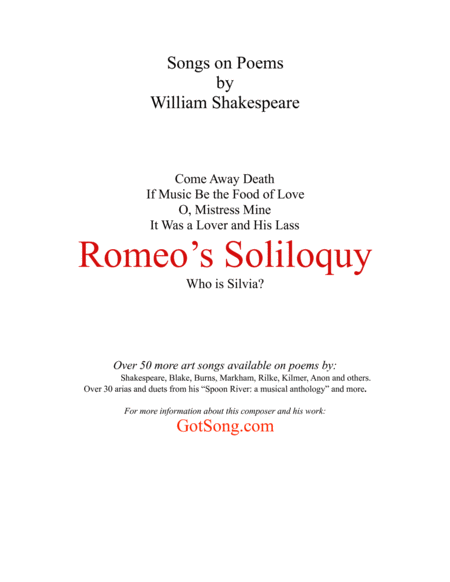 Songs on Poems
by
William Shakespeare

Come Away Death
If Music Be the Food of Love
O, Mistress Mine
It Was a Lover and His Lass
Romeo's Soliloquy
Who is Silvia?

Over 50 more art songs available on poems by:
Shakespeare, Blake, Burns, Markham, Rilke, Kilmer, Anon and others.
Over 30 arias and duets from his "Spoon River: a musical anthology" and more.

For more information about this composer and his work:
GotSong.com